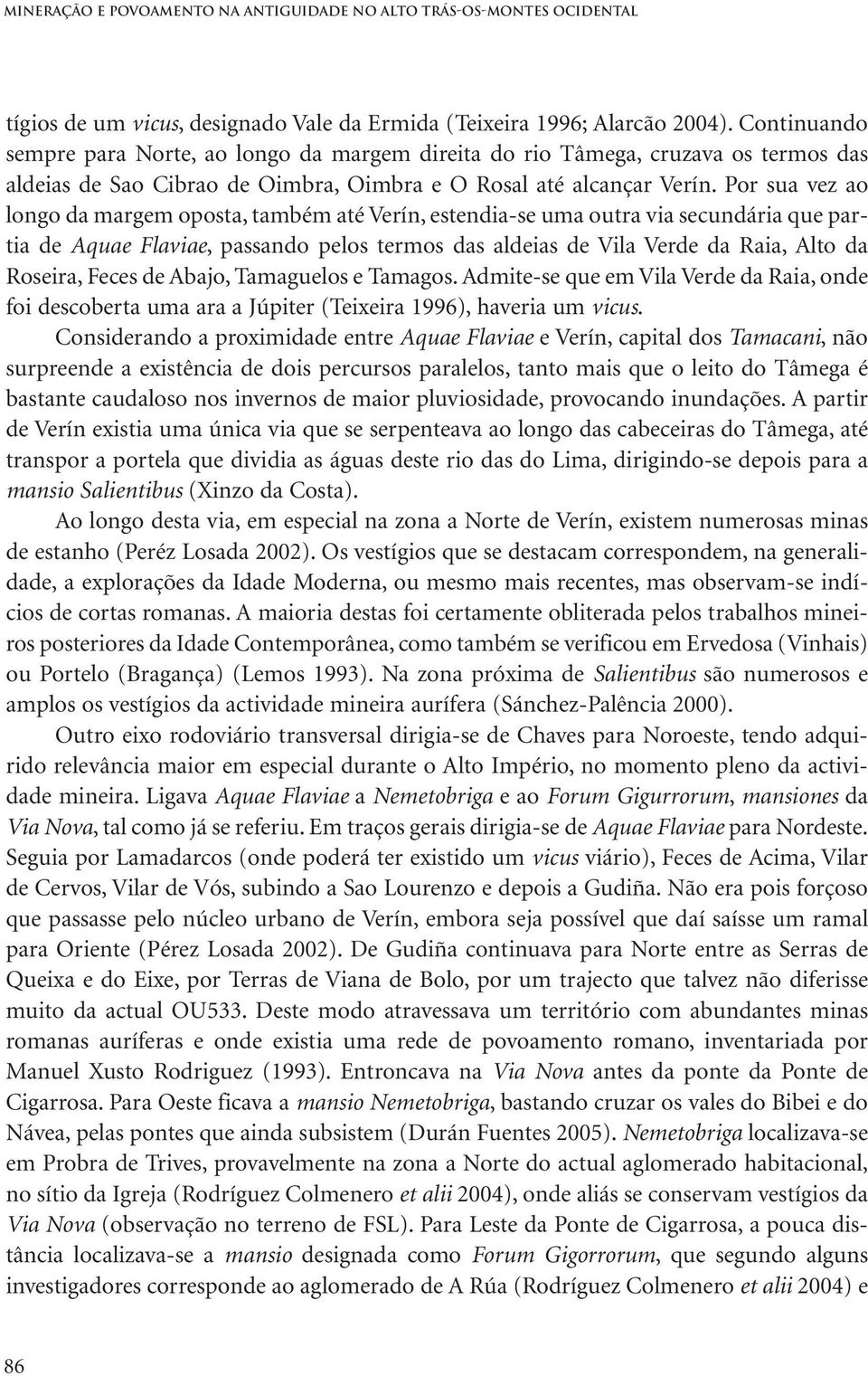 MINERAÇÃO E POVOAMENTO NA ANTIGUIDADE NO ALTO TRÁS-OS-MONTES OCIDENTAL

tígios de um vicus, designado Vale da Ermida (Teixeira 1996; Alarcão 2004). Continuando sempre para Norte, ao longo da margem direita do rio Tâmega, cruzava os termos das aldeias de Sao Cibrao de Oimbra, Oimbra e O Rosal até alcançar Verín. Por sua vez ao longo da margem oposta, também até Verín, estendia-se uma outra via secundária que partia de Aquae Flaviae, passando pelos termos das aldeias de Vila Verde da Raia, Alto da Roseira, Feces de Abajo, Tamaguelos e Tamagos. Admite-se que em Vila Verde da Raia, onde foi descoberta uma ara a Júpiter (Teixeira 1996), haveria um vicus.

Considerando a proximidade entre Aquae Flaviae e Verín, capital dos Tamacani, não surpreende a existência de dois percursos paralelos, tanto mais que o leito do Tâmega é bastante caudaloso nos invernos de maior pluviosidade, provocando inundações. A partir de Verín existia uma única via que se serpenteava ao longo das cabeceiras do Tâmega, até transpor a portela que dividia as águas deste rio das do Lima, dirigindo-se depois para a mansio Salientibus (Xinzo da Costa).

Ao longo desta via, em especial na zona a Norte de Verín, existem numerosas minas de estanho (Peréz Losada 2002). Os vestígios que se destacam correspondem, na generalidade, a explorações da Idade Moderna, ou mesmo mais recentes, mas observam-se indícios de cortas romanas. A maioria destas foi certamente obliterada pelos trabalhos mineiros posteriores da Idade Contemporânea, como também se verificou em Ervedosa (Vinhais) ou Portelo (Bragança) (Lemos 1993). Na zona próxima de Salientibus são numerosos e amplos os vestígios da actividade mineira aurífera (Sánchez-Palência 2000).

Outro eixo rodoviário transversal dirigia-se de Chaves para Noroeste, tendo adquirido relevância maior em especial durante o Alto Império, no momento pleno da actividade mineira. Ligava Aquae Flaviae a Nemetobriga e ao Forum Gigurrorum, mansiones da Via Nova, tal como já se referiu. Em traços gerais dirigia-se de Aquae Flaviae para Nordeste. Seguia por Lamadarcos (onde poderá ter existido um vicus viário), Feces de Acima, Vilar de Cervos, Vilar de Vós, subindo a Sao Lourenzo e depois a Gudiña. Não era pois forçoso que passasse pelo núcleo urbano de Verín, embora seja possível que daí saísse um ramal para Oriente (Pérez Losada 2002). De Gudiña continuava para Norte entre as Serras de Queixa e do Eixe, por Terras de Viana de Bolo, por um trajecto que talvez não diferisse muito da actual OU533. Deste modo atravessava um território com abundantes minas romanas auríferas e onde existia uma rede de povoamento romano, inventariada por Manuel Xusto Rodriguez (1993). Entroncava na Via Nova antes da ponte da Ponte de Cigarrosa. Para Oeste ficava a mansio Nemetobriga, bastando cruzar os vales do Bibei e do Návea, pelas pontes que ainda subsistem (Durán Fuentes 2005). Nemetobriga localizava-se em Probra de Trives, provavelmente na zona a Norte do actual aglomerado habitacional, no sítio da Igreja (Rodríguez Colmenero et alii 2004), onde aliás se conservam vestígios da Via Nova (observação no terreno de FSL). Para Leste da Ponte de Cigarrosa, a pouca distância localizava-se a mansio designada como Forum Gigorrorum, que segundo alguns investigadores corresponde ao aglomerado de A Rúa (Rodríguez Colmenero et alii 2004) e

86